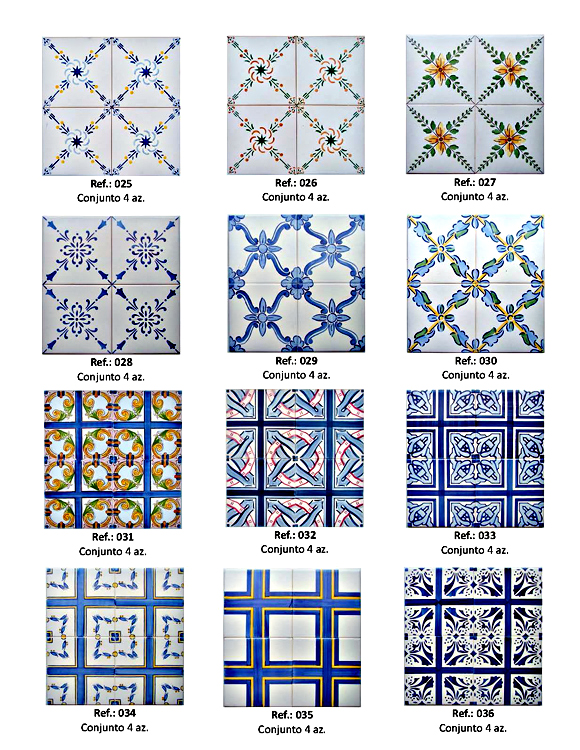 Ref.: 025
Conjunto 4 az.

Ref.: 026
Conjunto 4 az.

Ref.: 027
Conjunto 4 az.

Ref.: 028
Conjunto 4 az.

Ref.: 029
Conjunto 4 az.

Ref.: 030
Conjunto 4 az.

Ref.: 031
Conjunto 4 az.

Ref.: 032
Conjunto 4 az.

Ref.: 033
Conjunto 4 az.

Ref.: 034
Conjunto 4 az.

Ref.: 035
Conjunto 4 az.

Ref.: 036
Conjunto 4 az.